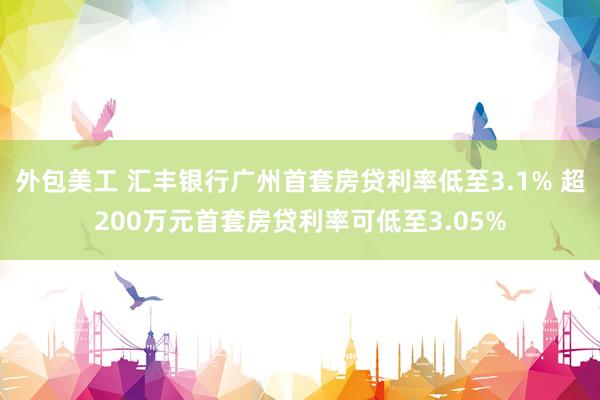 外包美工 汇丰银行广州首套房贷利率低至3.1% 超200万元首套房贷利率可低至3.05%